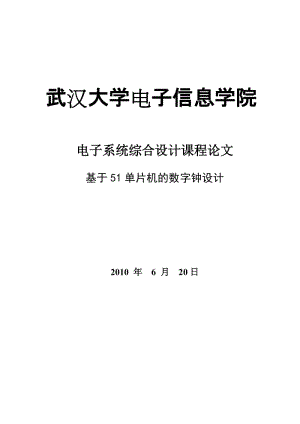 武汉大学电子信息学院

电子系统综合设计课程论文

基于 51 单片机的数字钟设计

2010 年 6 月 20 日